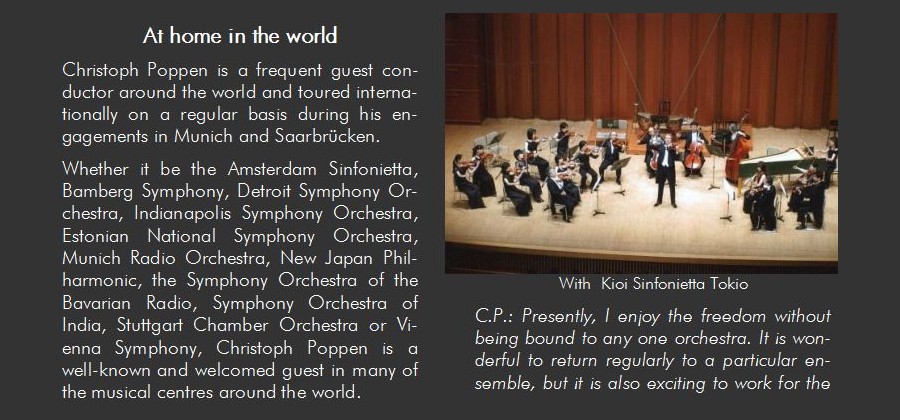 At home in the world

Christoph Poppen is a frequent guest conductor around the world and toured internationally on a regular basis during his engagements in Munich and Saarbrücken.

Whether it be the Amsterdam Sinfonietta, Bamberg Symphony, Detroit Symphony Orchestra, Indianapolis Symphony Orchestra, Estonian National Symphony Orchestra, Munich Radio Orchestra, New Japan Philharmonic, the Symphony Orchestra of the Bavarian Radio, Symphony Orchestra of India, Stuttgart Chamber Orchestra or Vienna Symphony, Christoph Poppen is a well-known and welcomed guest in many of the musical centres around the world.

With Kioi Sinfonietta Tokio

C.P.: Presently, I enjoy the freedom without being bound to any one orchestra. It is wonderful to return regularly to a particular ensemble, but it is also exciting to work for the